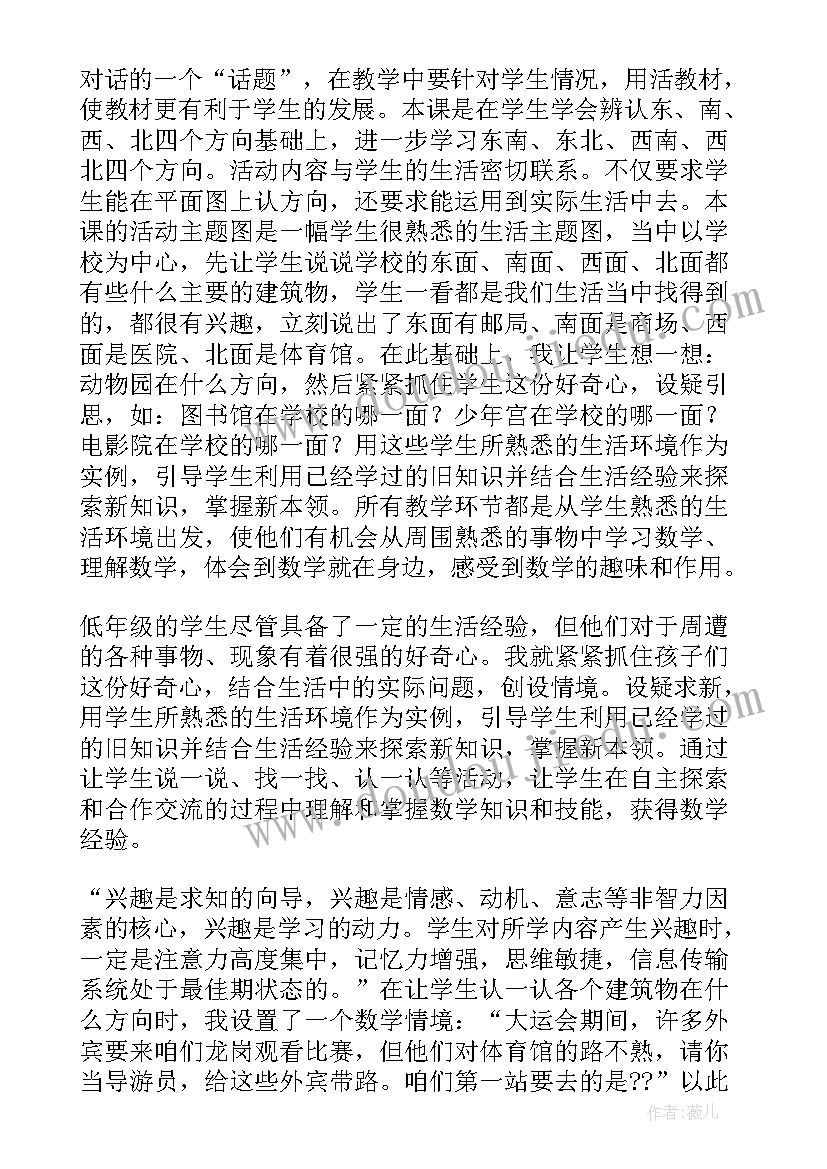 对话的一个“话题”，在教学中要针对学生情况，用活教材，使教材更有利于学生的发展。本课是在学生学会辨认东、南、西、北四个方向基础上，进一步学习东南、东北、西南、西北四个方向。活动内容与学生的生活密切联系。不仅要求学生能在平面图上认方向，还要求能运用到实际生活中去。本课的活动主题图是一幅学生很熟悉的生活主题图，当中以学校为中心，先让学生说说学校的东面、南面、西面、北面都有些什么主要的建筑物，学生一看都是我们生活当中找得到的，都很有兴趣，立刻说出了东面有邮局、南面是商场、西面是医院、北面是体育馆。在此基础上，我让学生想一想：动物园在什么方向，然后紧紧抓住学生这份好奇心，设疑引思，如：图书馆在学校的哪一面？少年宫在学校的哪一面？电影院在学校的哪一面？用这些学生所熟悉的生活环境作为实例，引导学生利用已经学过的旧知识并结合生活经验来探索新知识，掌握新本领。所有教学环节都是从学生熟悉的生活环境出发，使他们有机会从周围熟悉的事物中学习数学、理解数学，体会到数学就在身边，感受到数学的趣味和作用。

低年级的学生尽管具备了一定的生活经验，但他们对于周遭的各种事物、现象有着很强的好奇心。我就紧紧抓住孩子们这份好奇心，结合生活中的实际问题，创设情境。设疑求新，用学生所熟悉的生活环境作为实例，引导学生利用已经学过的旧知识并结合生活经验来探索新知识，掌握新本领。通过让学生说一说、找一找、认一认等活动，让学生在自主探索和合作交流的过程中理解和掌握数学知识和技能，获得数学经验。

“兴趣是求知的向导，兴趣是情感、动机、意志等非智力因素的核心，兴趣是学习的动力。学生对所学内容产生兴趣时，一定是注意力高度集中，记忆力增强，思维敏捷，信息传输系统处于最佳期状态的。”在让学生认一认各个建筑物在什么方向时，我设置了一个数学情境：“大运会期间，许多外宾要来咱们龙岗观看比赛，但他们对体育馆的路不熟，请你当导游员，给这些外宾带路。咱们第一站要去的是??”以此

作者：薇儿